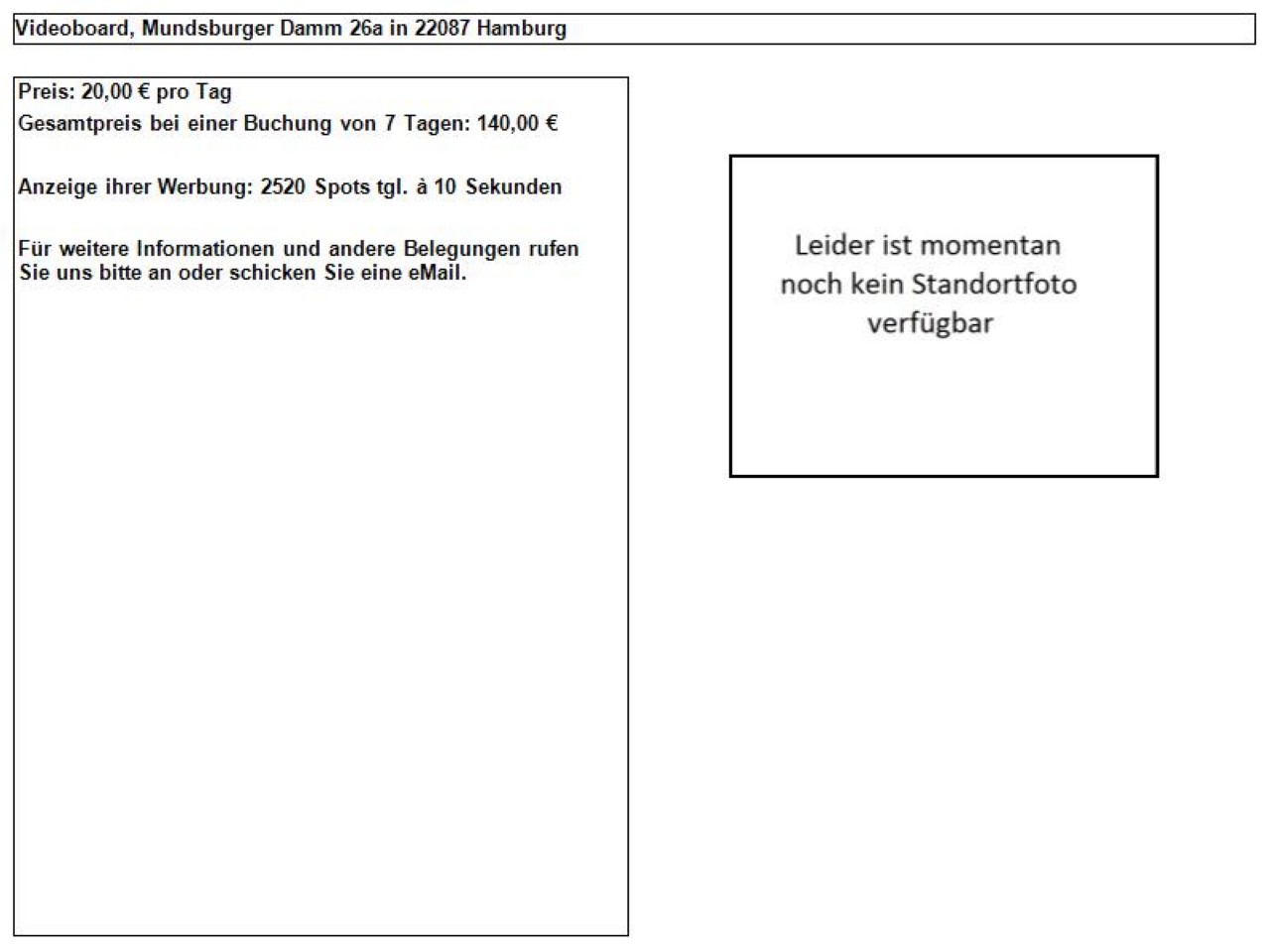 Videoboard, Mundsburger Damm 26a in 22087 Hamburg

Preis: 20,00 € pro Tag
Gesamtpreis bei einer Buchung von 7 Tagen: 140,00 €

Anzeige ihrer Werbung: 2520 Spots tgl. à 10 Sekunden

Für weitere Informationen und andere Belegungen rufen Sie uns bitte an oder schicken Sie eine eMail.

Leider ist momentan noch kein Standortfoto verfügbar